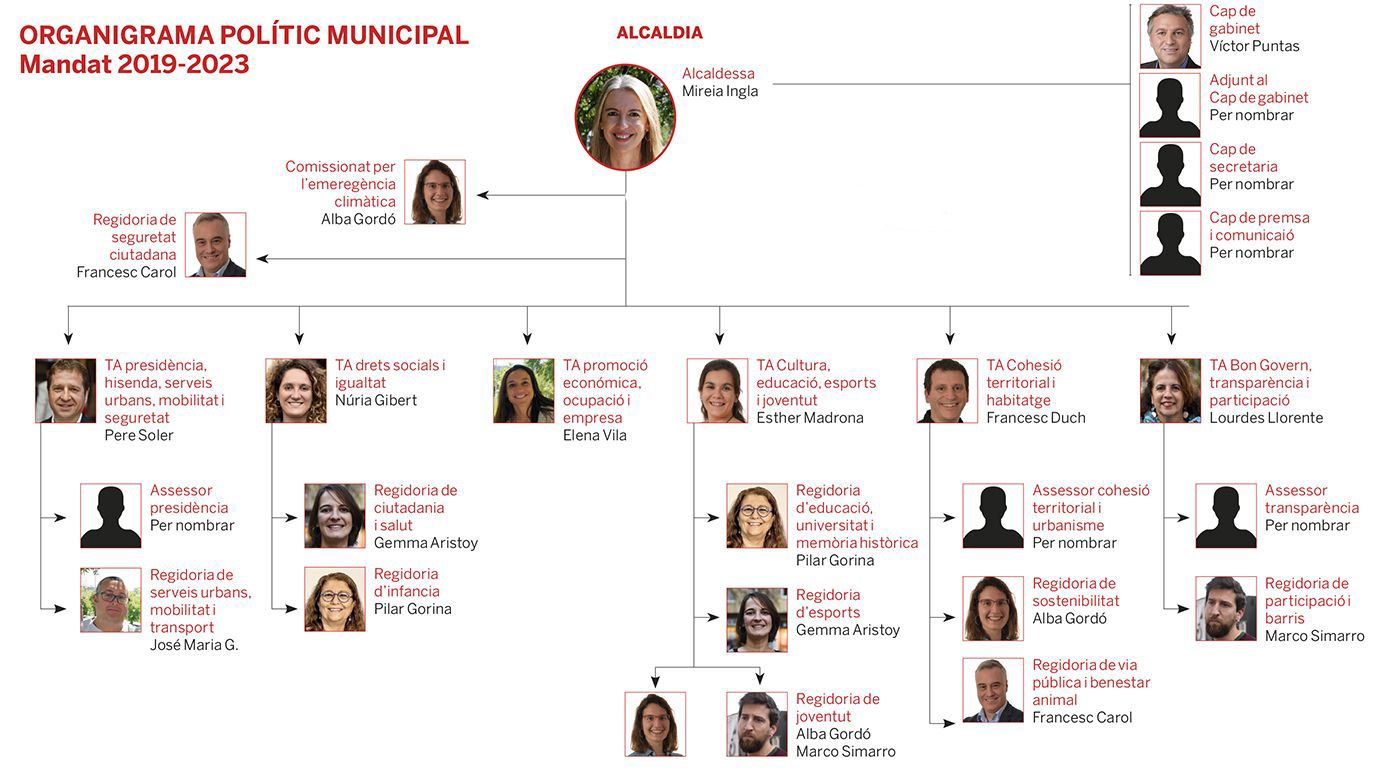 ORGANIGRAMA POLÍTIC MUNICIPAL
Mandat 2019-2023

ALCALDIA

Alcaldessa
Mireia Ingla

Cap de gabinet
Víctor Puntas

Adjunt al Cap de gabinet
Per nombrar

Cap de secretaria
Per nombrar

Cap de premsa i comunicaió
Per nombrar

Comissionat per l'emeregència climàtica
Alba Gordó

Regidoria de seguretat ciutadana
Francesc Carol

TA presidència, hisenda, serveis urbans, mobilitat i seguretat
Pere Soler

Assessor presidència
Per nombrar

Regidoria de serveis urbans, mobilitat i transport
José Maria G.

TA drets socials i igualtat
Núria Gibert

Regidoria de ciutadania i salut
Gemma Aristoy

Regidoria d'infancia
Pilar Gorina

TA promoció económica, ocupació i empresa
Elena Vila

TA Cultura, educació, esports i joventut
Esther Madrona

Regidoria d'educació, universitat i memòria històrica
Pilar Gorina

Regidoria d'esports
Gemma Aristoy

Regidoria de joventut
Alba Gordó
Marco Simarro

TA Cohesió territorial i habitatge
Francesc Duch

Assessor cohesió territorial i urbanisme
Per nombrar

Regidoria de sostenibilitat
Alba Gordó

Regidoria de via pública i benestar animal
Francesc Carol

TA Bon Govern, transparència i participació
Lourdes Llorente

Assessor transparència
Per nombrar

Regidoria de participació i barris
Marco Simarro